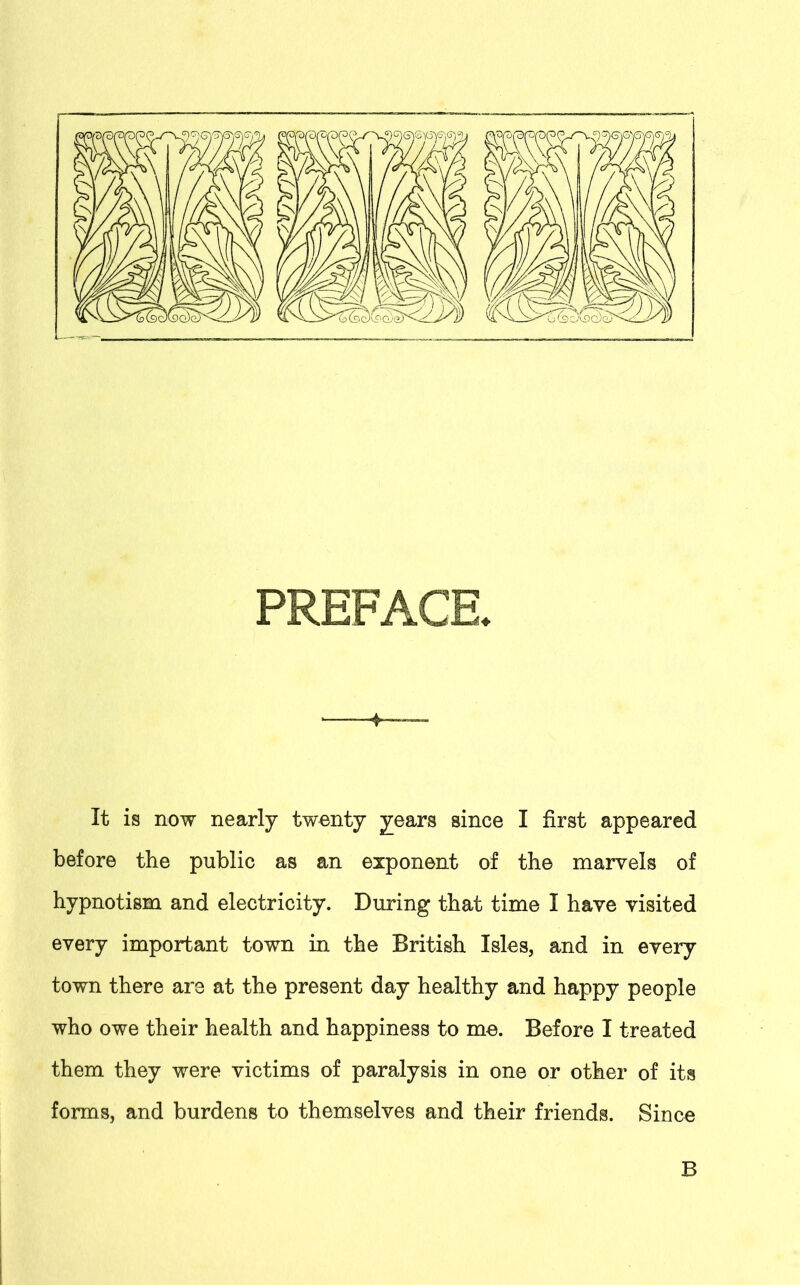 PREFACE.

It is now nearly twenty years since I first appeared before the public as an exponent of the marvels of hypnotism and electricity. During that time I have visited every important town in the British Isles, and in every town there are at the present day healthy and happy people who owe their health and happiness to me. Before I treated them they were victims of paralysis in one or other of its forms, and burdens to themselves and their friends. Since

B